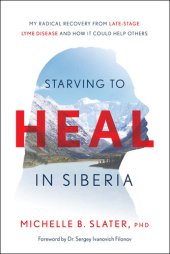 MY RADICAL RECOVERY FROM LATE-STAGE LYME DISEASE AND HOW IT COULD HELP OTHERS

STARVING TO

HEAL

IN SIBERIA

MICHELLE B. SLATER, PHD

Foreword by Dr. Sergey Ivanovich Filonov